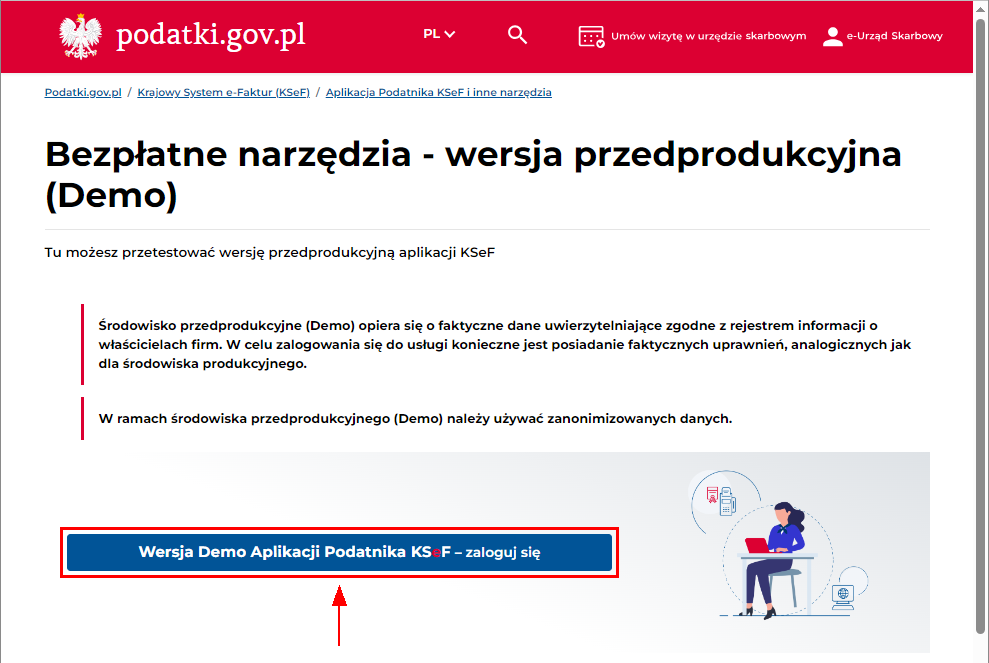 podatki.gov.pl

PL

Umów wizytę w urzędzie skarbowym

e-Urząd Skarbowy

Podatki.gov.pl / Krajowy System e-Faktur (KSeF) / Aplikacja Podatnika KSeF i inne narzędzia

Bezpłatne narzędzia - wersja przedprodukcyjna (Demo)

Tu możesz przetestować wersję przedprodukcyjną aplikacji KSeF

Środowisko przedprodukcyjne (Demo) opiera się o faktyczne dane uwierzytelniające zgodne z rejestrem informacji o właścicielach firm. W celu zalogowania się do usługi konieczne jest posiadanie faktycznych uprawnień, analogicznych jak dla środowiska produkcyjnego.

W ramach środowiska przedprodukcyjnego (Demo) należy używać zanonimizowanych danych.

Wersja Demo Aplikacji Podatnika KSeF – zaloguj się